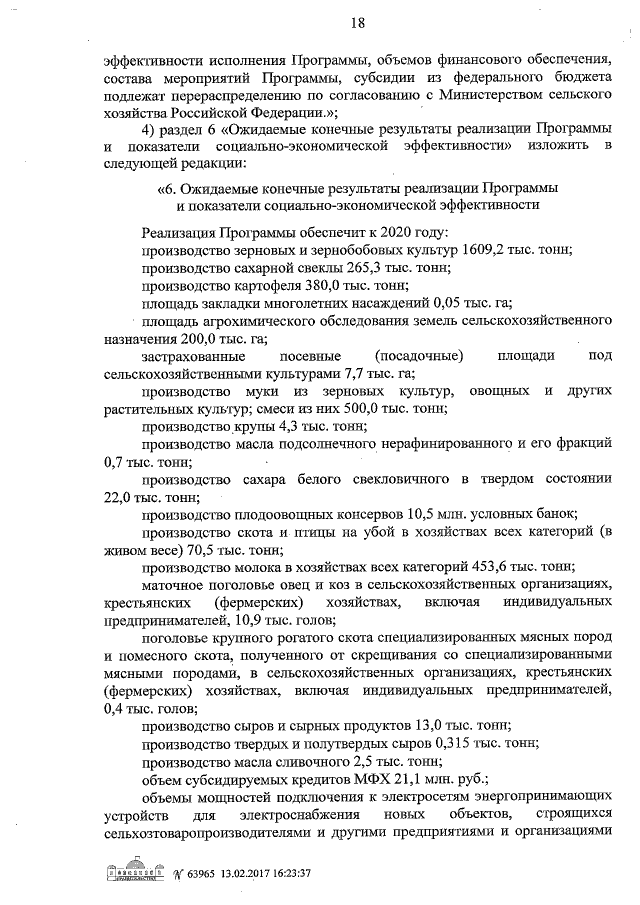 18

эффективности исполнения Программы, объемов финансового обеспечения, состава мероприятий Программы, субсидии из федерального бюджета подлежат перераспределению по согласованию с Министерством сельского хозяйства Российской Федерации.»;

4) раздел 6 «Ожидаемые конечные результаты реализации Программы и показатели социально-экономической эффективности» изложить в следующей редакции:

«6. Ожидаемые конечные результаты реализации Программы и показатели социально-экономической эффективности

Реализация Программы обеспечит к 2020 году:

производство зерновых и зернобобовых культур 1609,2 тыс. тонн;

производство сахарной свеклы 265,3 тыс. тонн;

производство картофеля 380,0 тыс. тонн;

площадь закладки многолетних насаждений 0,05 тыс. га;

площадь агрохимического обследования земель сельскохозяйственного назначения 200,0 тыс. га;

застрахованные посевные (посадочные) площади под сельскохозяйственными культурами 7,7 тыс. га;

производство муки из зерновых культур, овощных и других растительных культур; смеси из них 500,0 тыс. тонн;

производство крупы 4,3 тыс. тонн;

производство масла подсолнечного нерафинированного и его фракций 0,7 тыс. тонн;

производство сахара белого свекловичного в твердом состоянии 22,0 тыс. тонн;

производство плодоовощных консервов 10,5 млн. условных банок;

производство скота и птицы на убой в хозяйствах всех категорий (в живом весе) 70,5 тыс. тонн;

производство молока в хозяйствах всех категорий 453,6 тыс. тонн;

маточное поголовье овец и коз в сельскохозяйственных организациях, крестьянских (фермерских) хозяйствах, включая индивидуальных предпринимателей, 10,9 тыс. голов;

поголовье крупного рогатого скота специализированных мясных пород и помесного скота, полученного от скрещивания со специализированными мясными породами, в сельскохозяйственных организациях, крестьянских (фермерских) хозяйствах, включая индивидуальных предпринимателей, 0,4 тыс. голов;

производство сыров и сырных продуктов 13,0 тыс. тонн;

производство твердых и полутвердых сыров 0,315 тыс. тонн;

производство масла сливочного 2,5 тыс. тонн;

объем субсидируемых кредитов МФХ 21,1 млн. руб.;

объемы мощностей подключения к электросетям энергопринимающих устройств для электроснабжения новых объектов, строящихся сельхозтоваропроизводителями и другими предприятиями и организациями

№ 63965 13.02.2017 16:23:37